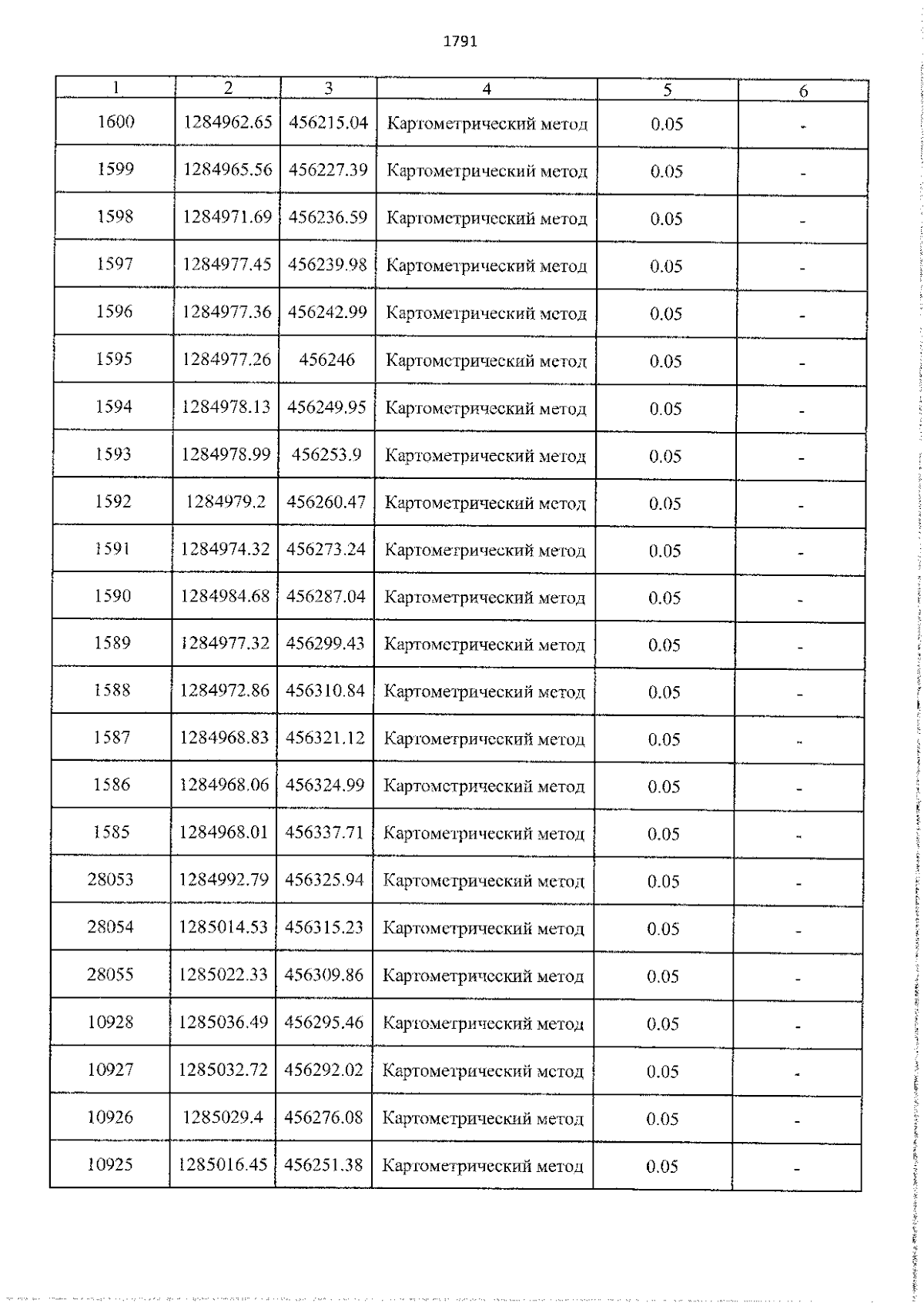 1791

| 1 | 2 | 3 | 4 | 5 | 6 |
|---|---|---|---|---|---|
| 1600 | 1284962.65 | 456215.04 | Картометрический метод | 0.05 | - |
| 1599 | 1284965.56 | 456227.39 | Картометрический метод | 0.05 | - |
| 1598 | 1284971.69 | 456236.59 | Картометрический метод | 0.05 | - |
| 1597 | 1284977.45 | 456239.98 | Картометрический метод | 0.05 | - |
| 1596 | 1284977.36 | 456242.99 | Картометрический метод | 0.05 | - |
| 1595 | 1284977.26 | 456246 | Картометрический метод | 0.05 | - |
| 1594 | 1284978.13 | 456249.95 | Картометрический метод | 0.05 | - |
| 1593 | 1284978.99 | 456253.9 | Картометрический метод | 0.05 | - |
| 1592 | 1284979.2 | 456260.47 | Картометрический метод | 0.05 | - |
| 1591 | 1284974.32 | 456273.24 | Картометрический метод | 0.05 | - |
| 1590 | 1284984.68 | 456287.04 | Картометрический метод | 0.05 | - |
| 1589 | 1284977.32 | 456299.43 | Картометрический метод | 0.05 | - |
| 1588 | 1284972.86 | 456310.84 | Картометрический метод | 0.05 | - |
| 1587 | 1284968.83 | 456321.12 | Картометрический метод | 0.05 | - |
| 1586 | 1284968.06 | 456324.99 | Картометрический метод | 0.05 | - |
| 1585 | 1284968.01 | 456337.71 | Картометрический метод | 0.05 | - |
| 28053 | 1284992.79 | 456325.94 | Картометрический метод | 0.05 | - |
| 28054 | 1285014.53 | 456315.23 | Картометрический метод | 0.05 | - |
| 28055 | 1285022.33 | 456309.86 | Картометрический метод | 0.05 | - |
| 10928 | 1285036.49 | 456295.46 | Картометрический метод | 0.05 | - |
| 10927 | 1285032.72 | 456292.02 | Картометрический метод | 0.05 | - |
| 10926 | 1285029.4 | 456276.08 | Картометрический метод | 0.05 | - |
| 10925 | 1285016.45 | 456251.38 | Картометрический метод | 0.05 | - |